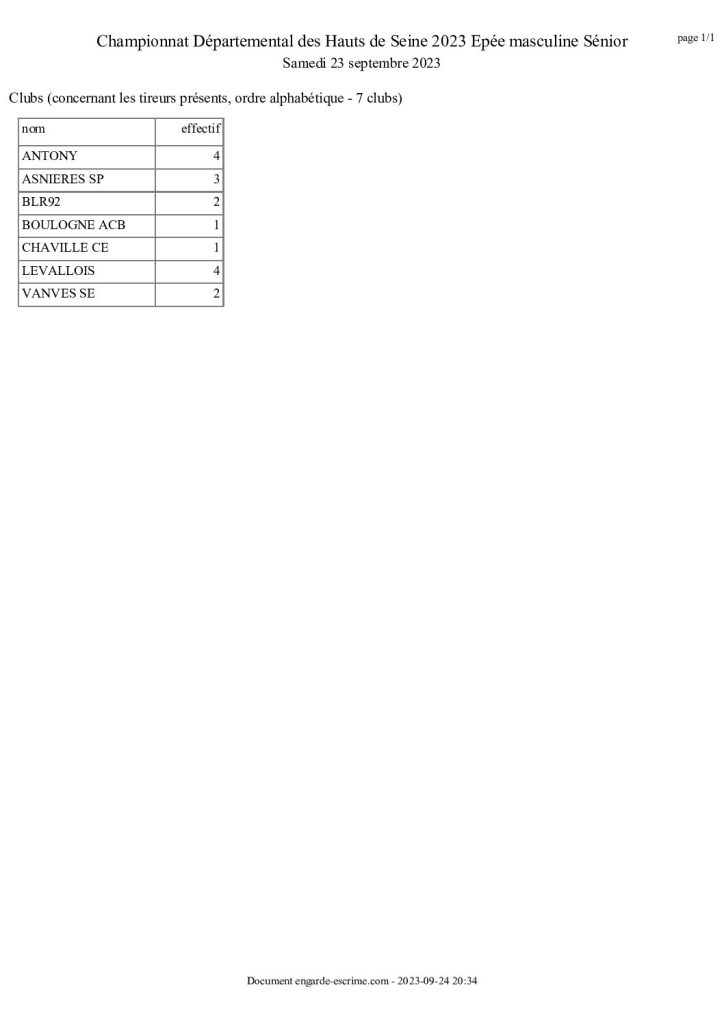 Championnat Départemental des Hauts de Seine 2023 Epée masculine Sénior

page 1/1

Samedi 23 septembre 2023

Clubs (concernant les tireurs présents, ordre alphabétique - 7 clubs)

| nom | effectif |
|---|---|
| ANTONY | 4 |
| ASNIERES SP | 3 |
| BLR92 | 2 |
| BOULOGNE ACB | 1 |
| CHAVILLE CE | 1 |
| LEVALLOIS | 4 |
| VANVES SE | 2 |

Document engarde-escrime.com - 2023-09-24 20:34